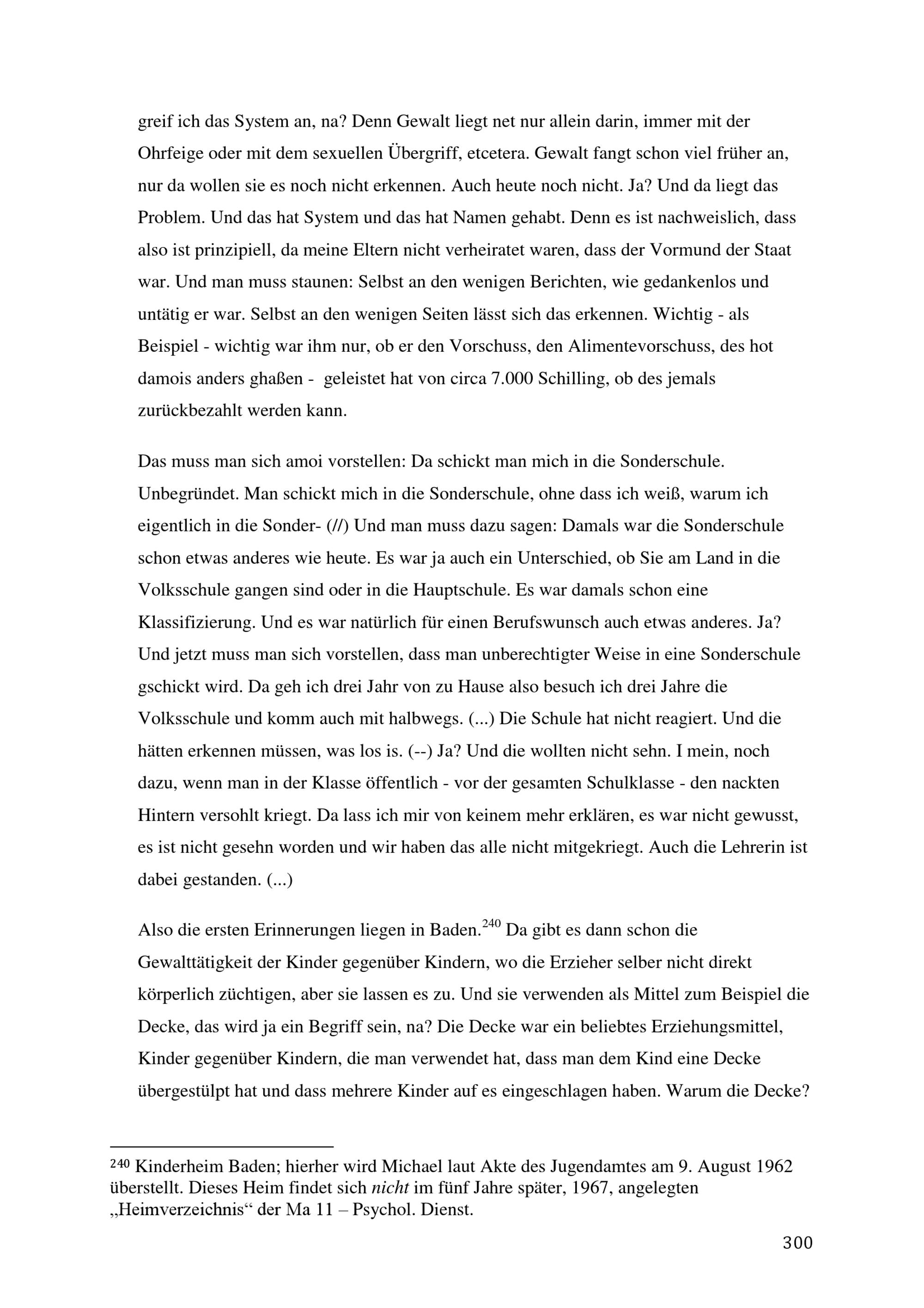 greif ich das System an, na? Denn Gewalt liegt net nur allein darin, immer mit der Ohrfeige oder mit dem sexuellen Übergriff, etcetera. Gewalt fangt schon viel früher an, nur da wollen sie es noch nicht erkennen. Auch heute noch nicht. Ja? Und da liegt das Problem. Und das hat System und das hat Namen gehabt. Denn es ist nachweislich, dass also ist prinzipiell, da meine Eltern nicht verheiratet waren, dass der Vormund der Staat war. Und man muss staunen: Selbst an den wenigen Berichten, wie gedankenlos und untätig er war. Selbst an den wenigen Seiten lässt sich das erkennen. Wichtig - als Beispiel - wichtig war ihm nur, ob er den Vorschuss, den Alimentevorschuss, des hot damois anders ghaßen - geleistet hat von circa 7.000 Schilling, ob des jemals zurückbezahlt werden kann.

Das muss man sich amoi vorstellen: Da schickt man mich in die Sonderschule. Unbegründet. Man schickt mich in die Sonderschule, ohne dass ich weiß, warum ich eigentlich in die Sonder- (//) Und man muss dazu sagen: Damals war die Sonderschule schon etwas anderes wie heute. Es war ja auch ein Unterschied, ob Sie am Land in die Volksschule gangen sind oder in die Hauptschule. Es war damals schon eine Klassifizierung. Und es war natürlich für einen Berufswunsch auch etwas anderes. Ja? Und jetzt muss man sich vorstellen, dass man unberechtigter Weise in eine Sonderschule gschickt wird. Da geh ich drei Jahr von zu Hause also besuch ich drei Jahre die Volksschule und komm auch mit halbwegs. (...) Die Schule hat nicht reagiert. Und die hätten erkennen müssen, was los is. (--) Ja? Und die wollten nicht sehn. I mein, noch dazu, wenn man in der Klasse öffentlich - vor der gesamten Schulklasse - den nackten Hintern versohlt kriegt. Da lass ich mir von keinem mehr erklären, es war nicht gewusst, es ist nicht gesehn worden und wir haben das alle nicht mitgekriegt. Auch die Lehrerin ist dabei gestanden. (...)

Also die ersten Erinnerungen liegen in Baden.$^{240}$ Da gibt es dann schon die Gewalttätigkeit der Kinder gegenüber Kindern, wo die Erzieher selber nicht direkt körperlich züchtigen, aber sie lassen es zu. Und sie verwenden als Mittel zum Beispiel die Decke, das wird ja ein Begriff sein, na? Die Decke war ein beliebtes Erziehungsmittel, Kinder gegenüber Kindern, die man verwendet hat, dass man dem Kind eine Decke übergestülpt hat und dass mehrere Kinder auf es eingeschlagen haben. Warum die Decke?

$^{240}$ Kinderheim Baden; hierher wird Michael laut Akte des Jugendamtes am 9. August 1962 überstellt. Dieses Heim findet sich nicht im fünf Jahre später, 1967, angelegten „Heimverzeichnis“ der Ma 11 – Psychol. Dienst.

300